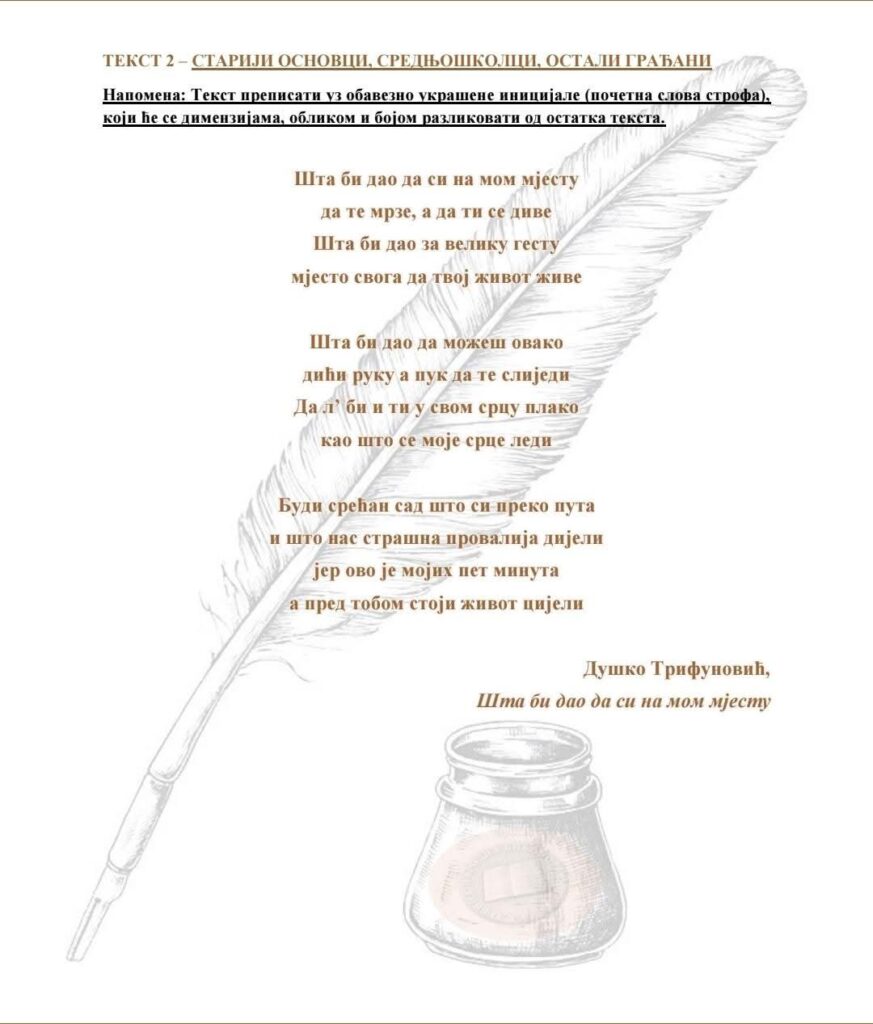 ТЕКСТ 2 – СТАРИЈИ ОСНОВЦИ, СРЕДЊОШКОЛЦИ, ОСТАЛИ ГРАЂАНИ

Напомена: Текст преписати уз обавезно украшене иницијале (почетна слова строфа), који ће се димензијама, обликом и бојом разликовати од остатка текста.

Шта би дао да си на мом мјесту
да те мрзе, а да ти се диве
Шта би дао за велику гесту
мјесто свога да твој живот живе

Шта би дао да можеш овако
дићи руку а пук да те слиједи
Да л' би и ти у свом срцу плако
као што се моје срце леди

Буди срећан сад што си преко пута
и што нас страшна провалија дијели
јер ово је мојих пет минута
а пред тобом стоји живот цијели

Душко Трифуновић,
Шта би дао да си на мом мјесту